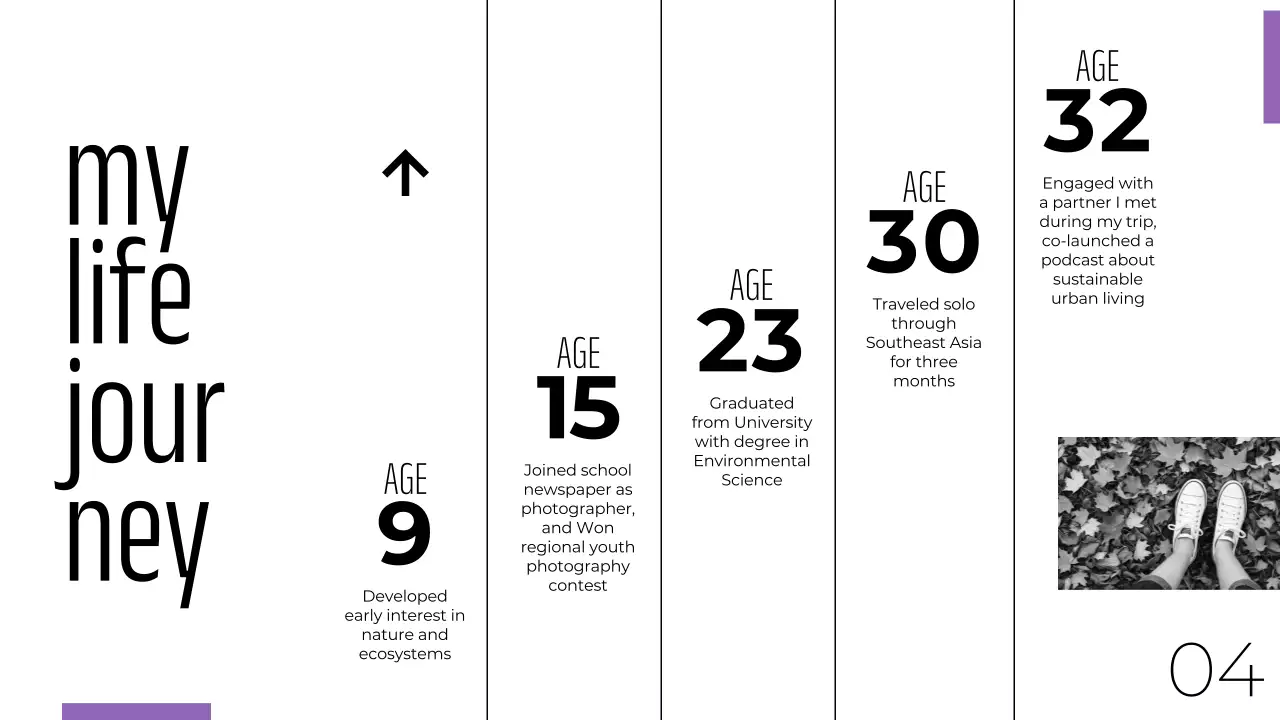 my
life
jour
ney

AGE
9
Developed early interest in nature and ecosystems

AGE
15
Joined school newspaper as photographer, and Won regional youth photography contest

AGE
23
Graduated from University with degree in Environmental Science

AGE
30
Traveled solo through Southeast Asia for three months

AGE
32
Engaged with a partner I met during my trip, co-launched a podcast about sustainable urban living

04